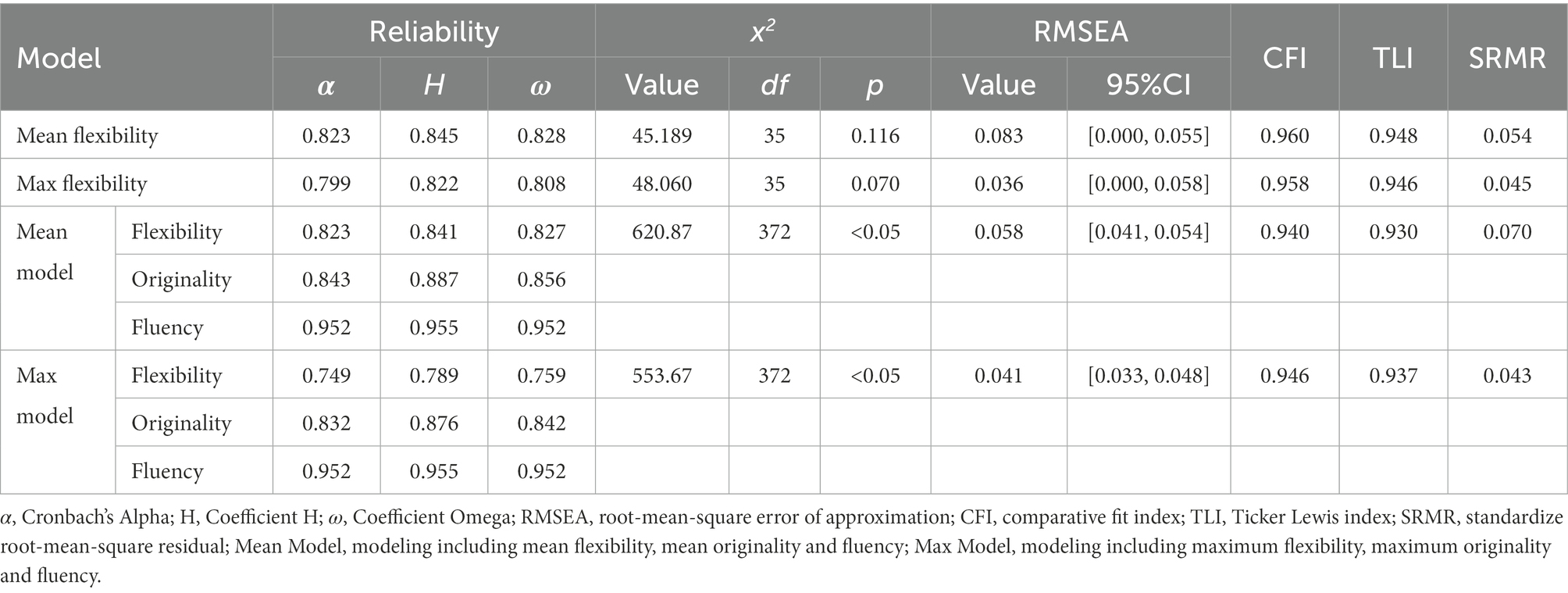 | Model | | Reliability | | | $x^2$ | | | RMSEA | | CFI | TLI | SRMR |
|---|---|---|---|---|---|---|---|---|---|---|---|---|
| | | $\alpha$ | $H$ | $\omega$ | Value | $df$ | $p$ | Value | 95%CI | | | |
| Mean flexibility | | 0.823 | 0.845 | 0.828 | 45.189 | 35 | 0.116 | 0.083 | [0.000, 0.055] | 0.960 | 0.948 | 0.054 |
| Max flexibility | | 0.799 | 0.822 | 0.808 | 48.060 | 35 | 0.070 | 0.036 | [0.000, 0.058] | 0.958 | 0.946 | 0.045 |
| Mean model | Flexibility | 0.823 | 0.841 | 0.827 | 620.87 | 372 | <0.05 | 0.058 | [0.041, 0.054] | 0.940 | 0.930 | 0.070 |
| | Originality | 0.843 | 0.887 | 0.856 | | | | | | | | |
| | Fluency | 0.952 | 0.955 | 0.952 | | | | | | | | |
| Max model | Flexibility | 0.749 | 0.789 | 0.759 | 553.67 | 372 | <0.05 | 0.041 | [0.033, 0.048] | 0.946 | 0.937 | 0.043 |
| | Originality | 0.832 | 0.876 | 0.842 | | | | | | | | |
| | Fluency | 0.952 | 0.955 | 0.952 | | | | | | | | |

$\alpha$, Cronbach's Alpha; H, Coefficient H; $\omega$, Coefficient Omega; RMSEA, root-mean-square error of approximation; CFI, comparative fit index; TLI, Ticker Lewis index; SRMR, standardize root-mean-square residual; Mean Model, modeling including mean flexibility, mean originality and fluency; Max Model, modeling including maximum flexibility, maximum originality and fluency.